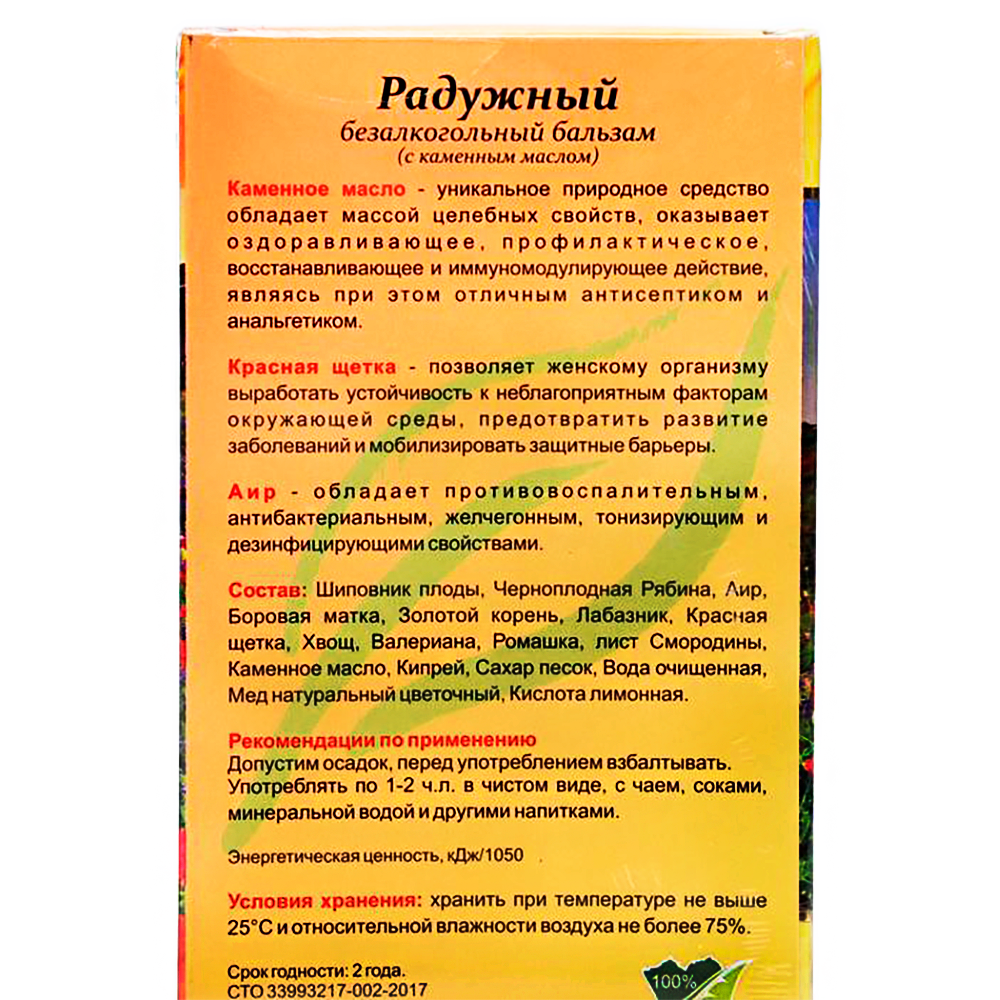 Радужный
безалкогольный бальзам
(с каменным маслом)

Каменное масло - уникальное природное средство обладает массой целебных свойств, оказывает оздоравливающее, профилактическое, восстанавливающее и иммуномодулирующее действие, являясь при этом отличным антисептиком и анальгетиком.

Красная щетка - позволяет женскому организму выработать устойчивость к неблагоприятным факторам окружающей среды, предотвратить развитие заболеваний и мобилизировать защитные барьеры.

Аир - обладает противовоспалительным, антибактериальным, желчегонным, тонизирующим и дезинфицирующими свойствами.

Состав: Шиповник плоды, Черноплодная Рябина, Аир, Боровая матка, Золотой корень, Лабазник, Красная щетка, Хвощ, Валериана, Ромашка, лист Смородины, Каменное масло, Кипрей, Сахар песок, Вода очищенная, Мед натуральный цветочный, Кислота лимонная.

Рекомендации по применению
Допустим осадок, перед употреблением взбалтывать. Употреблять по 1-2 ч.л. в чистом виде, с чаем, соками, минеральной водой и другими напитками.

Энергетическая ценность, кДж/1050

Условия хранения: хранить при температуре не выше 25°С и относительной влажности воздуха не более 75%.

Срок годности: 2 года.
СТО 33993217-002-2017

100%